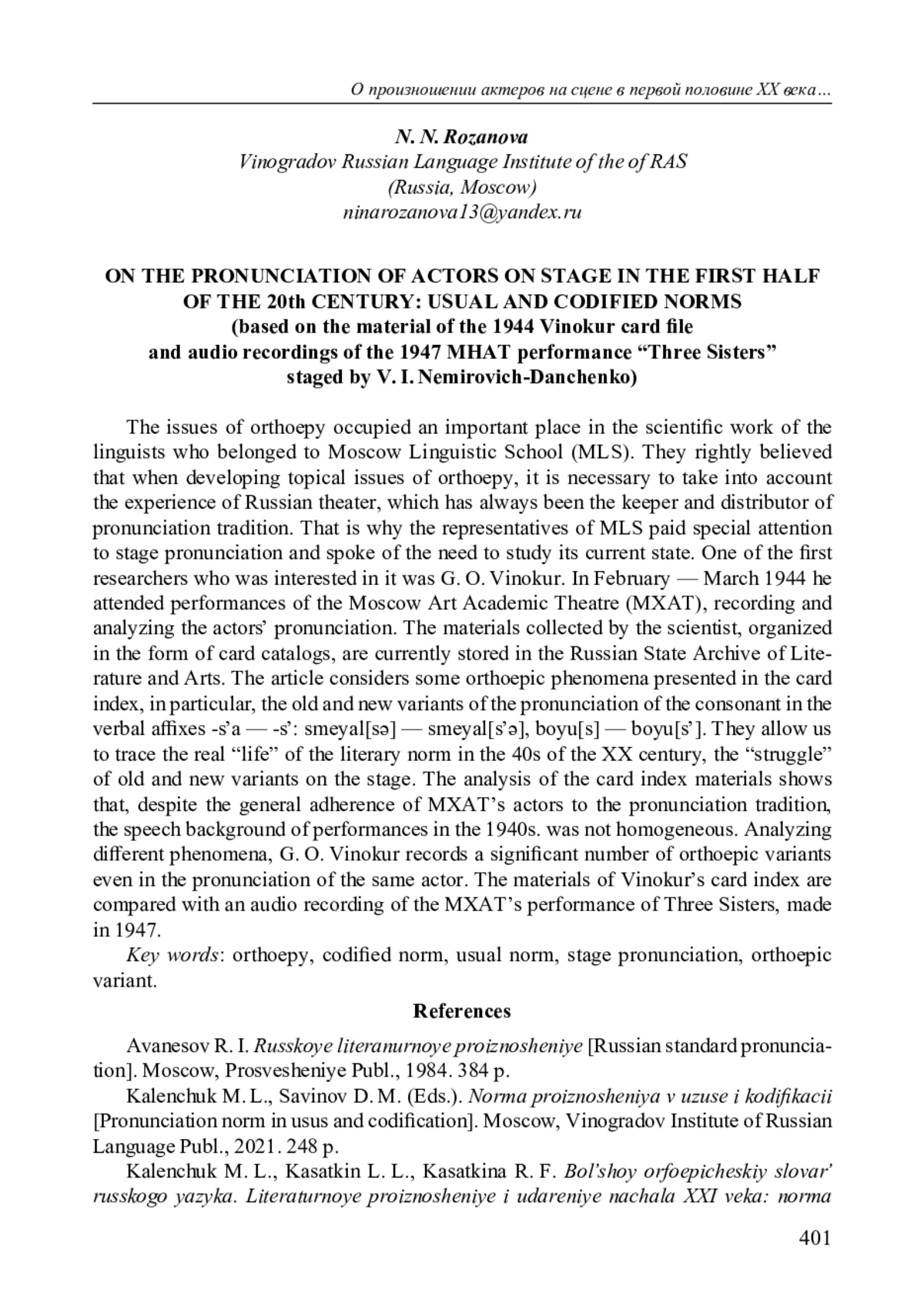 О произношении актеров на сцене в первой половине XX века…

N. N. Rozanova
Vinogradov Russian Language Institute of the of RAS
(Russia, Moscow)
ninarozanova13@yandex.ru

ON THE PRONUNCIATION OF ACTORS ON STAGE IN THE FIRST HALF OF THE 20th CENTURY: USUAL AND CODIFIED NORMS
(based on the material of the 1944 Vinokur card file and audio recordings of the 1947 MHAT performance “Three Sisters” staged by V. I. Nemirovich-Danchenko)

The issues of orthoepy occupied an important place in the scientific work of the linguists who belonged to Moscow Linguistic School (MLS). They rightly believed that when developing topical issues of orthoepy, it is necessary to take into account the experience of Russian theater, which has always been the keeper and distributor of pronunciation tradition. That is why the representatives of MLS paid special attention to stage pronunciation and spoke of the need to study its current state. One of the first researchers who was interested in it was G. O. Vinokur. In February — March 1944 he attended performances of the Moscow Art Academic Theatre (MXAT), recording and analyzing the actors’ pronunciation. The materials collected by the scientist, organized in the form of card catalogs, are currently stored in the Russian State Archive of Literature and Arts. The article considers some orthoepic phenomena presented in the card index, in particular, the old and new variants of the pronunciation of the consonant in the verbal affixes -s’a — -s’: smeyal[sə] — smeyal[s’ə], boyu[s] — boyu[s’]. They allow us to trace the real “life” of the literary norm in the 40s of the XX century, the “struggle” of old and new variants on the stage. The analysis of the card index materials shows that, despite the general adherence of MXAT’s actors to the pronunciation tradition, the speech background of performances in the 1940s. was not homogeneous. Analyzing different phenomena, G. O. Vinokur records a significant number of orthoepic variants even in the pronunciation of the same actor. The materials of Vinokur’s card index are compared with an audio recording of the MXAT’s performance of Three Sisters, made in 1947.

Key words: orthoepy, codified norm, usual norm, stage pronunciation, orthoepic variant.

References

Avanesov R. I. Russkoye literanurnoye proiznosheniye [Russian standard pronunciation]. Moscow, Prosvesheniye Publ., 1984. 384 p.

Kalenchuk M. L., Savinov D. M. (Eds.). Norma proiznosheniya v uzuse i kodifikacii [Pronunciation norm in usus and codification]. Moscow, Vinogradov Institute of Russian Language Publ., 2021. 248 p.

Kalenchuk M. L., Kasatkin L. L., Kasatkina R. F. Bol’shoy orfoepicheskiy slovar’ russkogo yazyka. Literaturnoye proiznosheniye i udareniye nachala XXI veka: norma

401